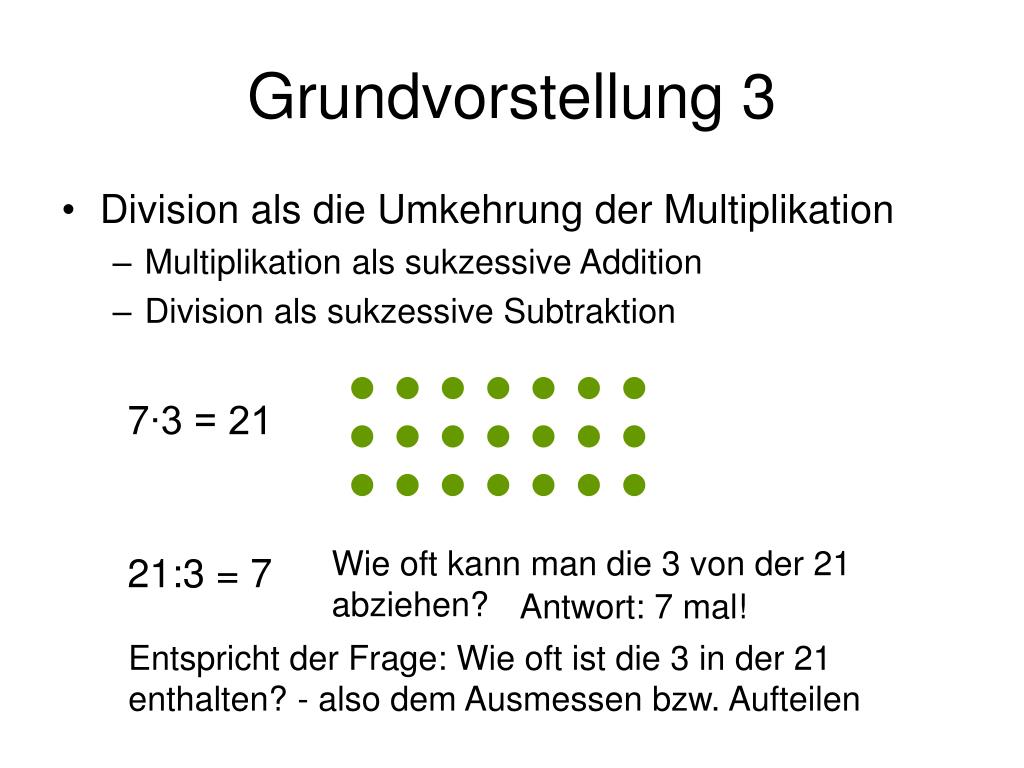 Grundvorstellung 3

• Division als die Umkehrung der Multiplikation
– Multiplikation als sukzessive Addition
– Division als sukzessive Subtraktion

$7 \cdot 3 = 21$

$21:3 = 7$

Wie oft kann man die 3 von der 21 abziehen? Antwort: 7 mal!

Entspricht der Frage: Wie oft ist die 3 in der 21 enthalten? - also dem Ausmessen bzw. Aufteilen